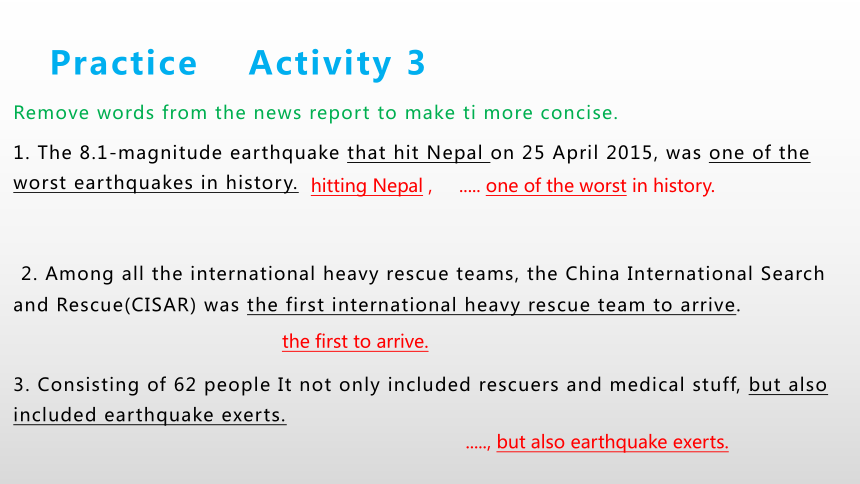 Practice Activity 3

Remove words from the news report to make ti more concise.

1. The 8.1-magnitude earthquake that hit Nepal on 25 April 2015, was one of the worst earthquakes in history. hitting Nepal , ..... one of the worst in history.

2. Among all the international heavy rescue teams, the China International Search and Rescue(CISAR) was the first international heavy rescue team to arrive.

the first to arrive.

3. Consisting of 62 people It not only included rescuers and medical stuff, but also included earthquake exerts.

....., but also earthquake exerts.